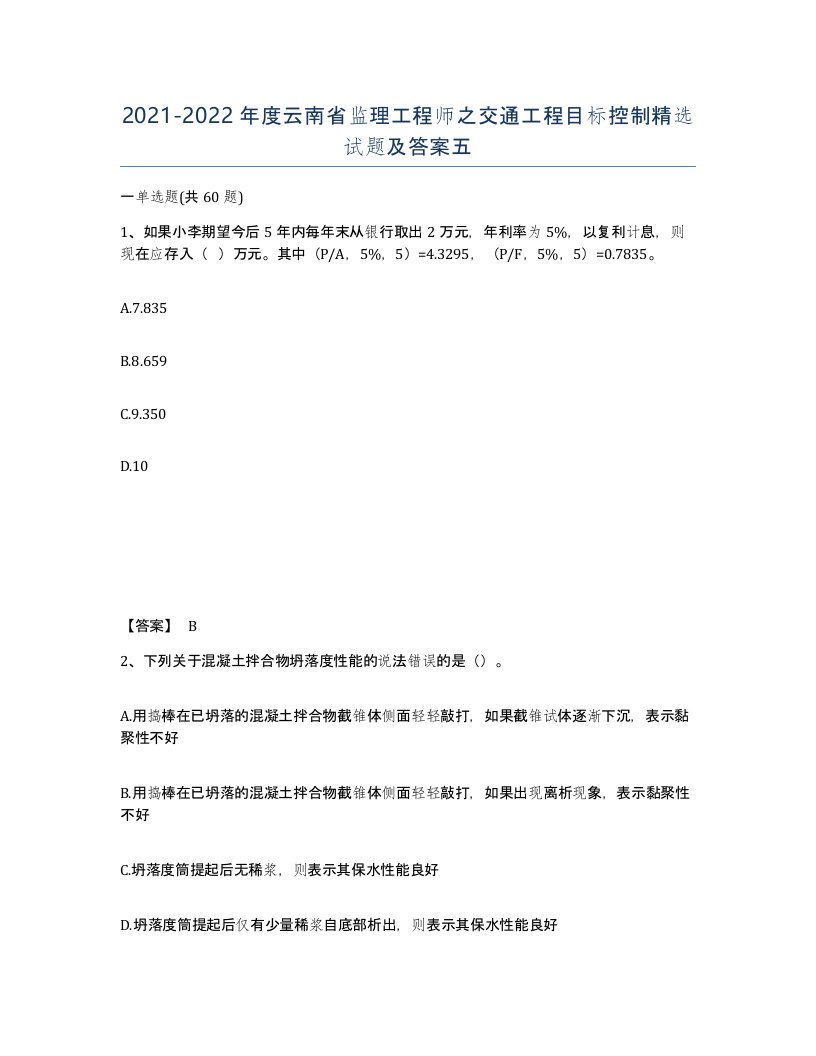 2021-2022年度云南省监理工程师之交通工程目标控制精选试题及答案五

一单选题(共60题)

1、如果小李期望今后5年内每年末从银行取出2万元，年利率为5%，以复利计息，则现在应存入（ ）万元。其中（P/A，5%，5）=4.3295，（P/F，5%，5）=0.7835。

A.7.835

B.8.659

C.9.350

D.10

【答案】 B

2、下列关于混凝土拌合物坍落度性能的说法错误的是（）。

A.用捣棒在已坍落的混凝土拌合物截锥体侧面轻轻敲打，如果截锥试体逐渐下沉，表示黏聚性不好

B.用捣棒在已坍落的混凝土拌合物截锥体侧面轻轻敲打，如果出现离析现象，表示黏聚性不好

C.坍落度筒提起后无稀浆，则表示其保水性能良好

D.坍落度筒提起后仅有少量稀浆自底部析出，则表示其保水性能良好